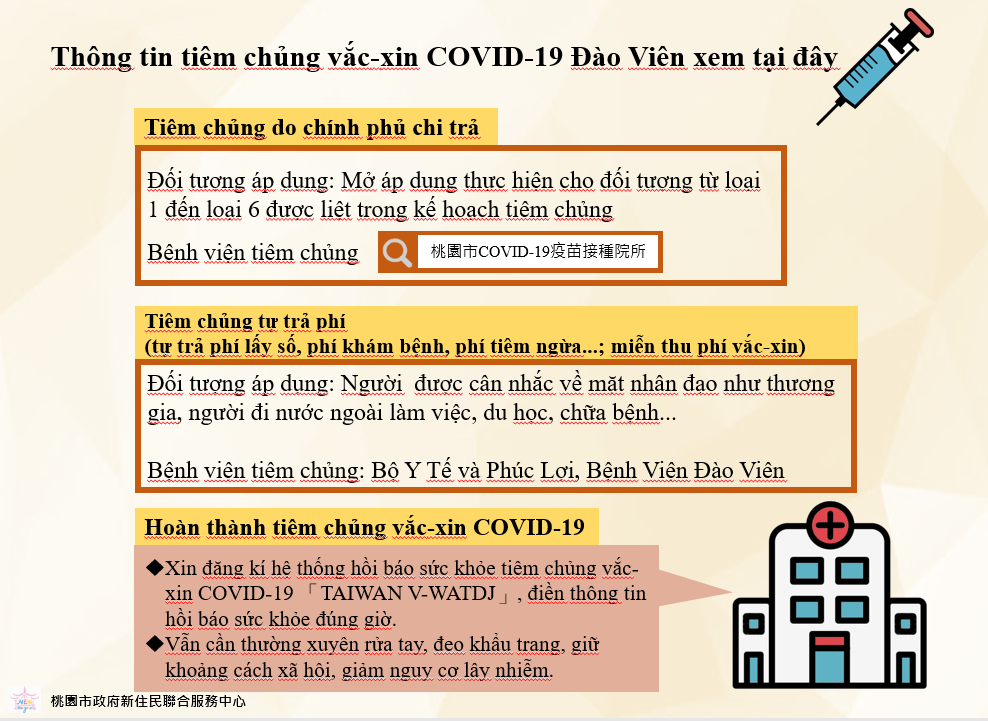 Thông tin tiêm chủng vắc-xin COVID-19 Đào Viên xem tại đây

Tiêm chủng do chính phủ chi trả

Đối tượng áp dụng: Mở áp dụng thực hiện cho đối tượng từ loại 1 đến loại 6 được liệt trong kế hoạch tiêm chủng

Bệnh viện tiêm chủng

桃園市COVID-19疫苗接種院所

Tiêm chủng tự trả phí
(tự trả phí lấy số, phí khám bệnh, phí tiêm ngừa...; miễn thu phí vắc-xin)

Đối tượng áp dụng: Người được cân nhắc về mặt nhân đạo như thương gia, người đi nước ngoài làm việc, du học, chữa bệnh...

Bệnh viện tiêm chủng: Bộ Y Tế và Phúc Lợi, Bệnh Viện Đào Viên

Hoàn thành tiêm chủng vắc-xin COVID-19

◆Xin đăng kí hệ thống hồi báo sức khỏe tiêm chủng vắc-xin COVID-19 「TAIWAN V-WATDJ」, điền thông tin hồi báo sức khỏe đúng giờ.
◆Vẫn cần thường xuyên rửa tay, đeo khẩu trang, giữ khoảng cách xã hội, giảm nguy cơ lây nhiễm.

桃園市政府新住民聯合服務中心